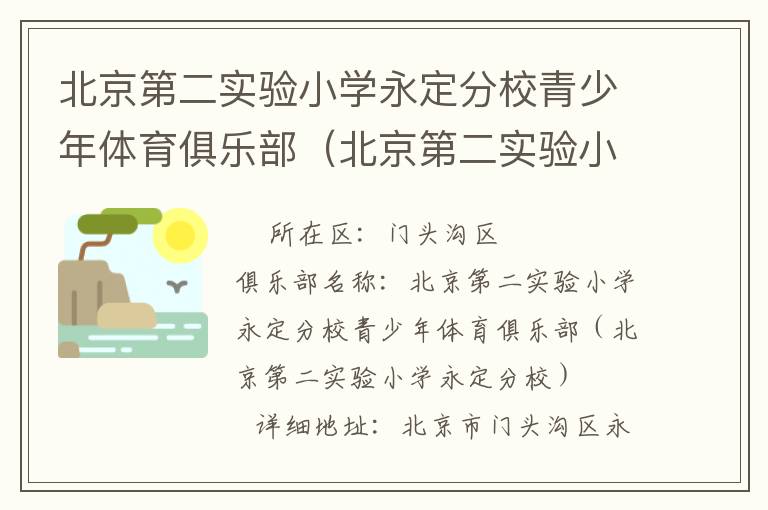 北京第二实验小学永定分校青少年体育俱乐部（北京第二实验小

所在区：门头沟区

俱乐部名称：北京第二实验小学永定分校青少年体育俱乐部（北京第二实验小学永定分校）

详细地址：北京市门头沟区永